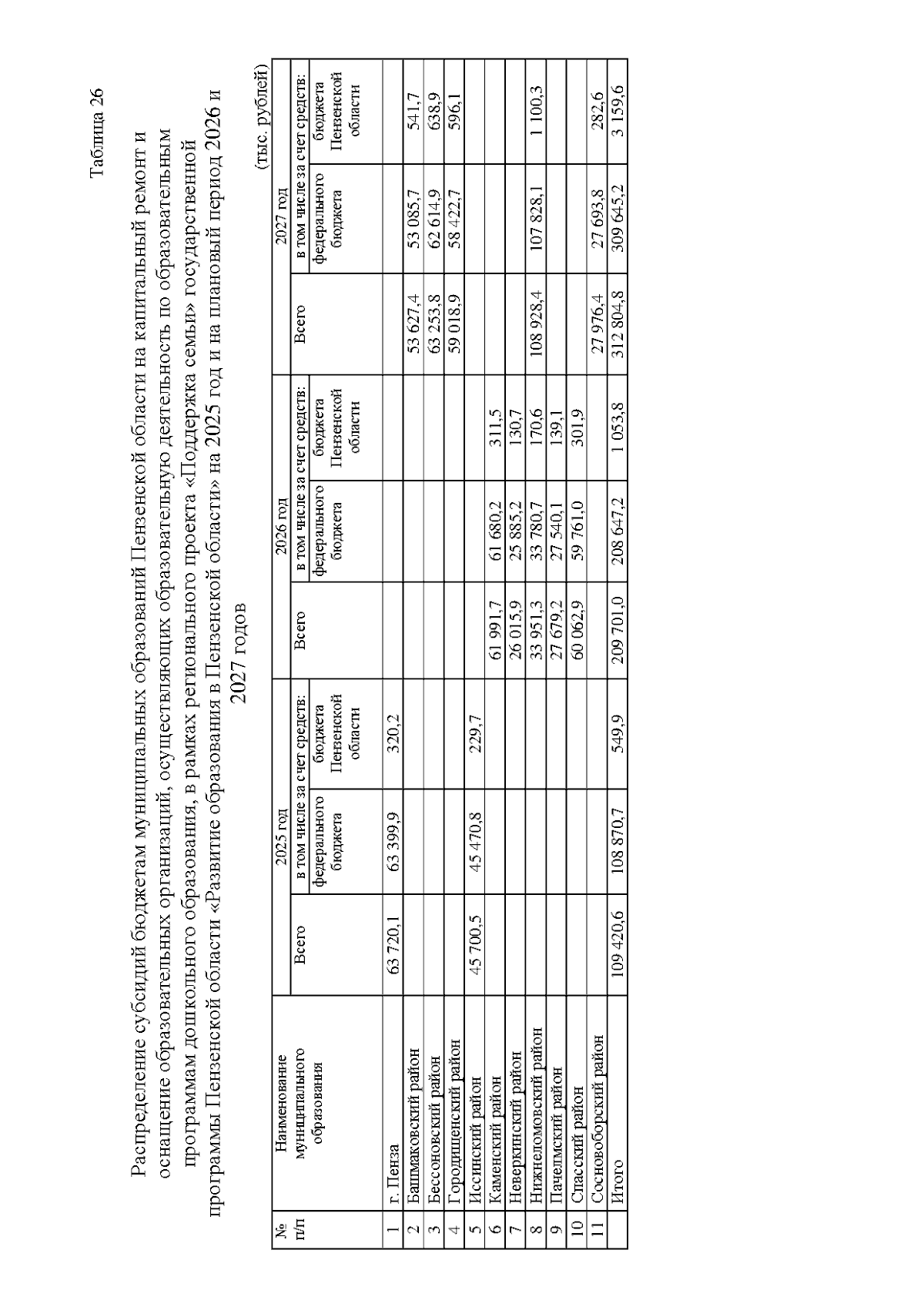 Таблица 26

Распределение субсидий бюджетам муниципальных образований Пензенской области на капитальный ремонт и оснащение образовательных организаций, осуществляющих образовательную деятельность по образовательным программам дошкольного образования, в рамках регионального проекта «Поддержка семьи» государственной программы Пензенской области «Развитие образования в Пензенской области» на 2025 год и на плановый период 2026 и 2027 годов

(тыс. рублей)

| № п/п | Наименование муниципального образования | 2025 год Всего | 2025 год в том числе за счет средств: федерального бюджета | 2025 год в том числе за счет средств: бюджета Пензенской области | 2026 год Всего | 2026 год в том числе за счет средств: федерального бюджета | 2026 год в том числе за счет средств: бюджета Пензенской области | 2027 год Всего | 2027 год в том числе за счет средств: федерального бюджета | 2027 год в том числе за счет средств: бюджета Пензенской области |
|---|---|---|---|---|---|---|---|---|---|---|
| 1 | г. Пенза | 63 720,1 | 63 399,9 | 320,2 | | | | | | |
| 2 | Башмаковский район | | | | | | | 53 627,4 | 53 085,7 | 541,7 |
| 3 | Бессоновский район | | | | | | | 63 253,8 | 62 614,9 | 638,9 |
| 4 | Городищенский район | | | | | | | 59 018,9 | 58 422,7 | 596,1 |
| 5 | Иссинский район | 45 700,5 | 45 470,8 | 229,7 | | | | | | |
| 6 | Каменский район | | | | 61 991,7 | 61 680,2 | 311,5 | | | |
| 7 | Неверкинский район | | | | 26 015,9 | 25 885,2 | 130,7 | | | |
| 8 | Нижнеломовский район | | | | 33 951,3 | 33 780,7 | 170,6 | 108 928,4 | 107 828,1 | 1 100,3 |
| 9 | Пачелмский район | | | | 27 679,2 | 27 540,1 | 139,1 | | | |
| 10 | Спасский район | | | | 60 062,9 | 59 761,0 | 301,9 | | | |
| 11 | Сосновоборский район | | | | | | | 27 976,4 | 27 693,8 | 282,6 |
| | Итого | 109 420,6 | 108 870,7 | 549,9 | 209 701,0 | 208 647,2 | 1 053,8 | 312 804,8 | 309 645,2 | 3 159,6 |